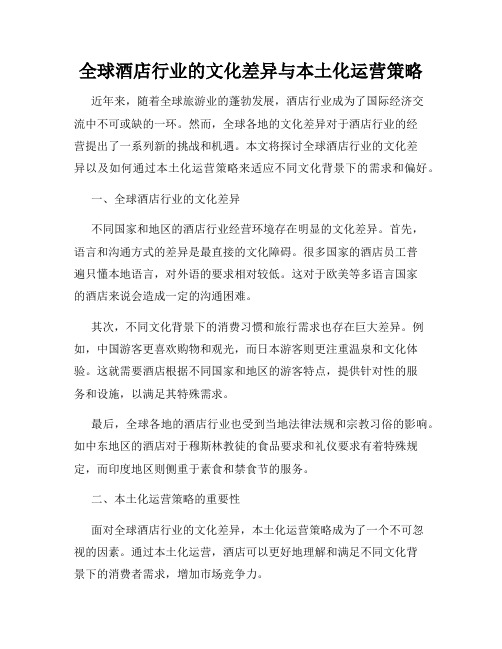 全球酒店行业的文化差异与本土化运营策略

近年来，随着全球旅游业的蓬勃发展，酒店行业成为了国际经济交流中不可或缺的一环。然而，全球各地的文化差异对于酒店行业的经营提出了一系列新的挑战和机遇。本文将探讨全球酒店行业的文化差异以及如何通过本土化运营策略来适应不同文化背景下的需求和偏好。

一、全球酒店行业的文化差异

不同国家和地区的酒店行业经营环境存在明显的文化差异。首先，语言和沟通方式的差异是最直接的文化障碍。很多国家的酒店员工普遍只懂本地语言，对外语的要求相对较低。这对于欧美等多语言国家的酒店来说会造成一定的沟通困难。

其次，不同文化背景下的消费习惯和旅行需求也存在巨大差异。例如，中国游客更喜欢购物和观光，而日本游客则更注重温泉和文化体验。这就需要酒店根据不同国家和地区的游客特点，提供针对性的服务和设施，以满足其特殊需求。

最后，全球各地的酒店行业也受到当地法律法规和宗教习俗的影响。如中东地区的酒店对于穆斯林教徒的食品要求和礼仪要求有着特殊规定，而印度地区则侧重于素食和禁食节的服务。

二、本土化运营策略的重要性

面对全球酒店行业的文化差异，本土化运营策略成为了一个不可忽视的因素。通过本土化运营，酒店可以更好地理解和满足不同文化背景下的消费者需求，增加市场竞争力。